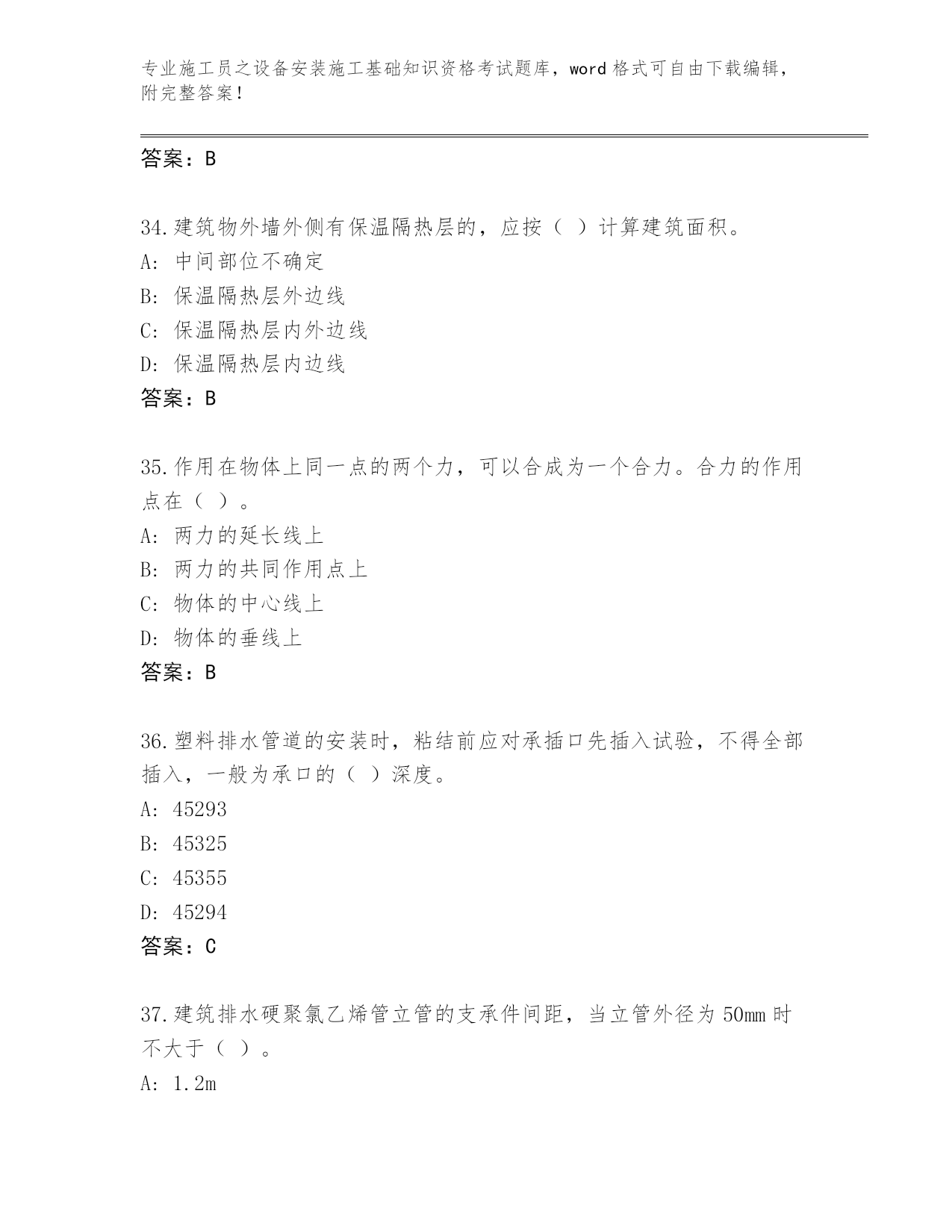 专业施工员之设备安装施工基础知识资格考试题库，word 格式可自由下载编辑，附完整答案！

答案：B

34.建筑物外墙外侧有保温隔热层的，应按（ ）计算建筑面积。
A: 中间部位不确定
B: 保温隔热层外边线
C: 保温隔热层内外边线
D: 保温隔热层内边线
答案：B

35.作用在物体上同一点的两个力，可以合成为一个合力。合力的作用点在（ ）。
A: 两力的延长线上
B: 两力的共同作用点上
C: 物体的中心线上
D: 物体的垂线上
答案：B

36.塑料排水管道的安装时，粘结前应对承插口先插入试验，不得全部插入，一般为承口的（ ）深度。
A: 45293
B: 45325
C: 45355
D: 45294
答案：C

37.建筑排水硬聚氯乙烯管立管的支承件间距，当立管外径为 50mm 时不大于（ ）。
A: 1.2m